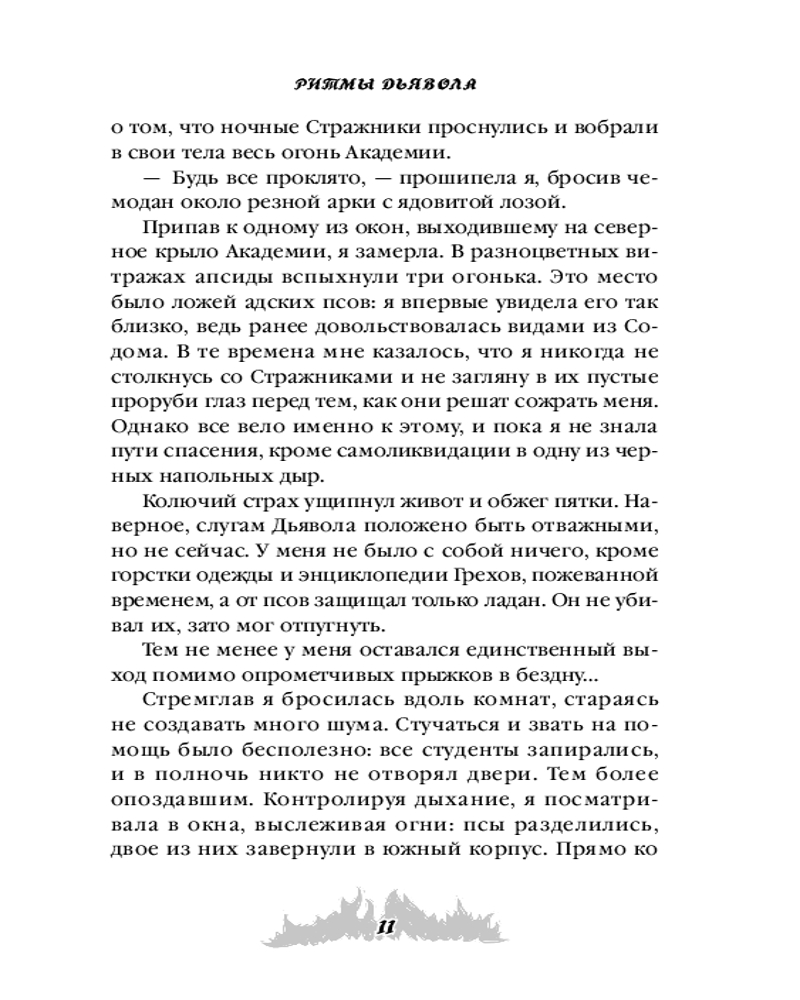 РИТМЫ ДЬЯВОЛА

о том, что ночные Стражники проснулись и вобрали в свои тела весь огонь Академии.

— Будь все проклято, — прошипела я, бросив чемодан около резной арки с ядовитой лозой.

Припав к одному из окон, выходившему на северное крыло Академии, я замерла. В разноцветных витражах апсиды вспыхнули три огонька. Это место было ложей адских псов: я впервые увидела его так близко, ведь ранее довольствовалась видами из Содома. В те времена мне казалось, что я никогда не столкнусь со Стражниками и не загляну в их пустые проруби глаз перед тем, как они решат сожрать меня. Однако все вело именно к этому, и пока я не знала пути спасения, кроме самоликвидации в одну из черных напольных дыр.

Колючий страх ущипнул живот и обжег пятки. Наверное, слугам Дьявола положено быть отважными, но не сейчас. У меня не было с собой ничего, кроме горстки одежды и энциклопедии Грехов, пожеванной временем, а от псов защищал только ладан. Он не убивал их, зато мог отпугнуть.

Тем не менее у меня оставался единственный выход помимо опрометчивых прыжков в бездну...

Стремглав я бросилась вдоль комнат, стараясь не создавать много шума. Стучаться и звать на помощь было бесполезно: все студенты запирались, и в полночь никто не отворял двери. Тем более опоздавшим. Контролируя дыхание, я посматривала в окна, выслеживая огни: псы разделились, двое из них завернули в южный корпус. Прямо ко

11